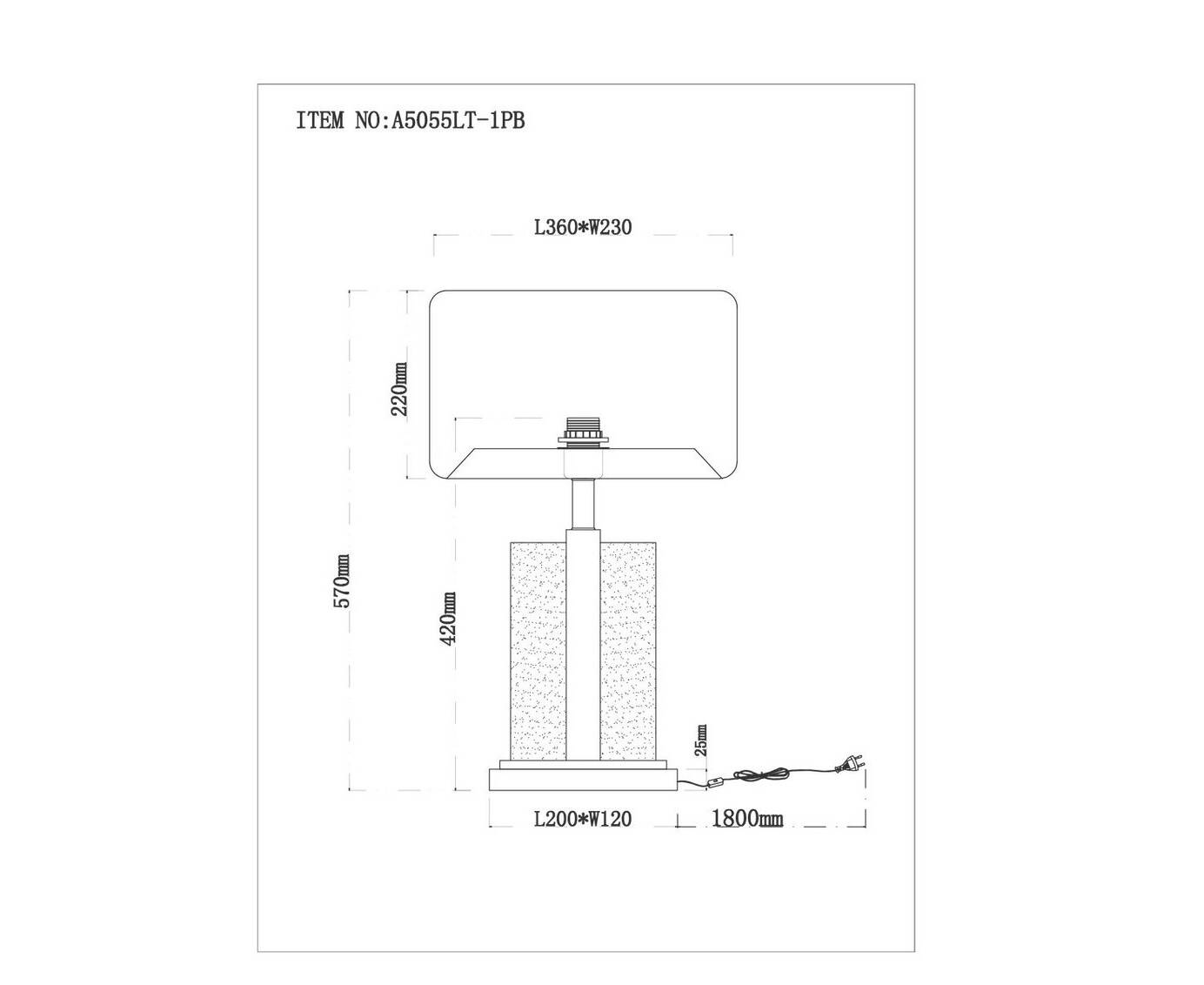 ITEM NO:A5055LT-1PB

L360*W230

220mm

570mm

420mm

25mm

L200*W120

1800mm